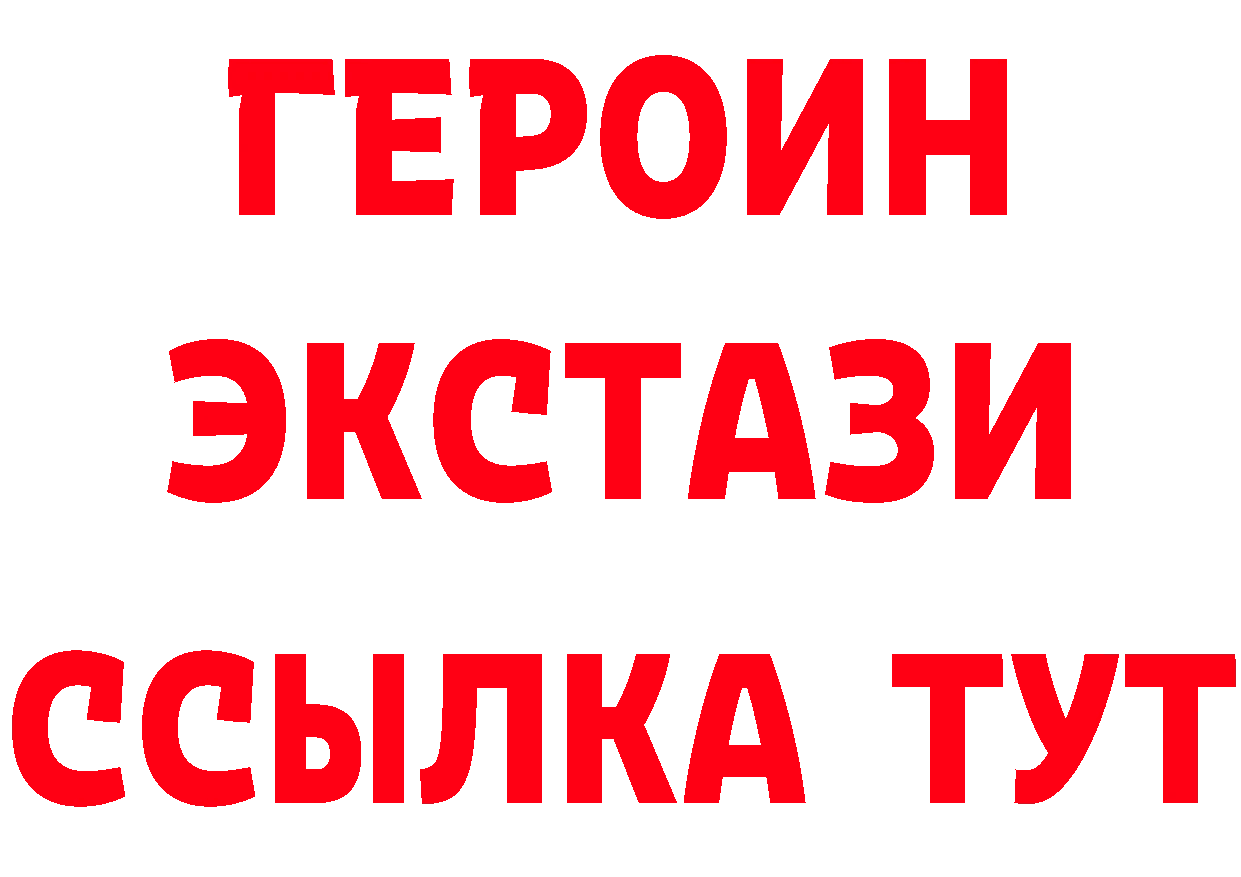 ГЕРОИН ЭКСТАЗИ ССЫЛКА ТУТ